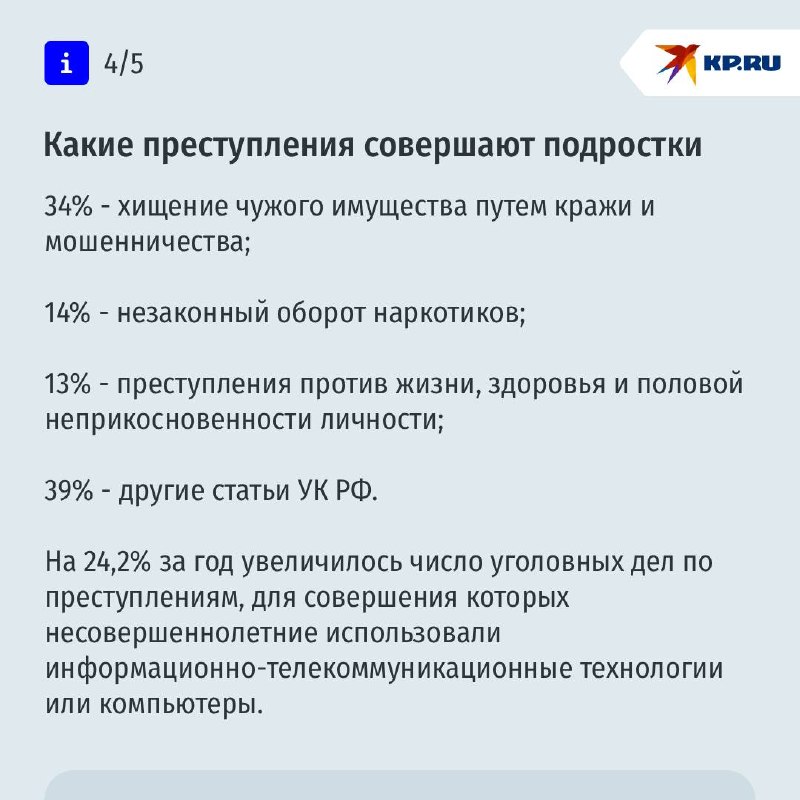 i 4/5

KP.RU

Какие преступления совершают подростки

34% - хищение чужого имущества путем кражи и мошенничества;

14% - незаконный оборот наркотиков;

13% - преступления против жизни, здоровья и половой неприкосновенности личности;

39% - другие статьи УК РФ.

На 24,2% за год увеличилось число уголовных дел по преступлениям, для совершения которых несовершеннолетние использовали информационно-телекоммуникационные технологии или компьютеры.